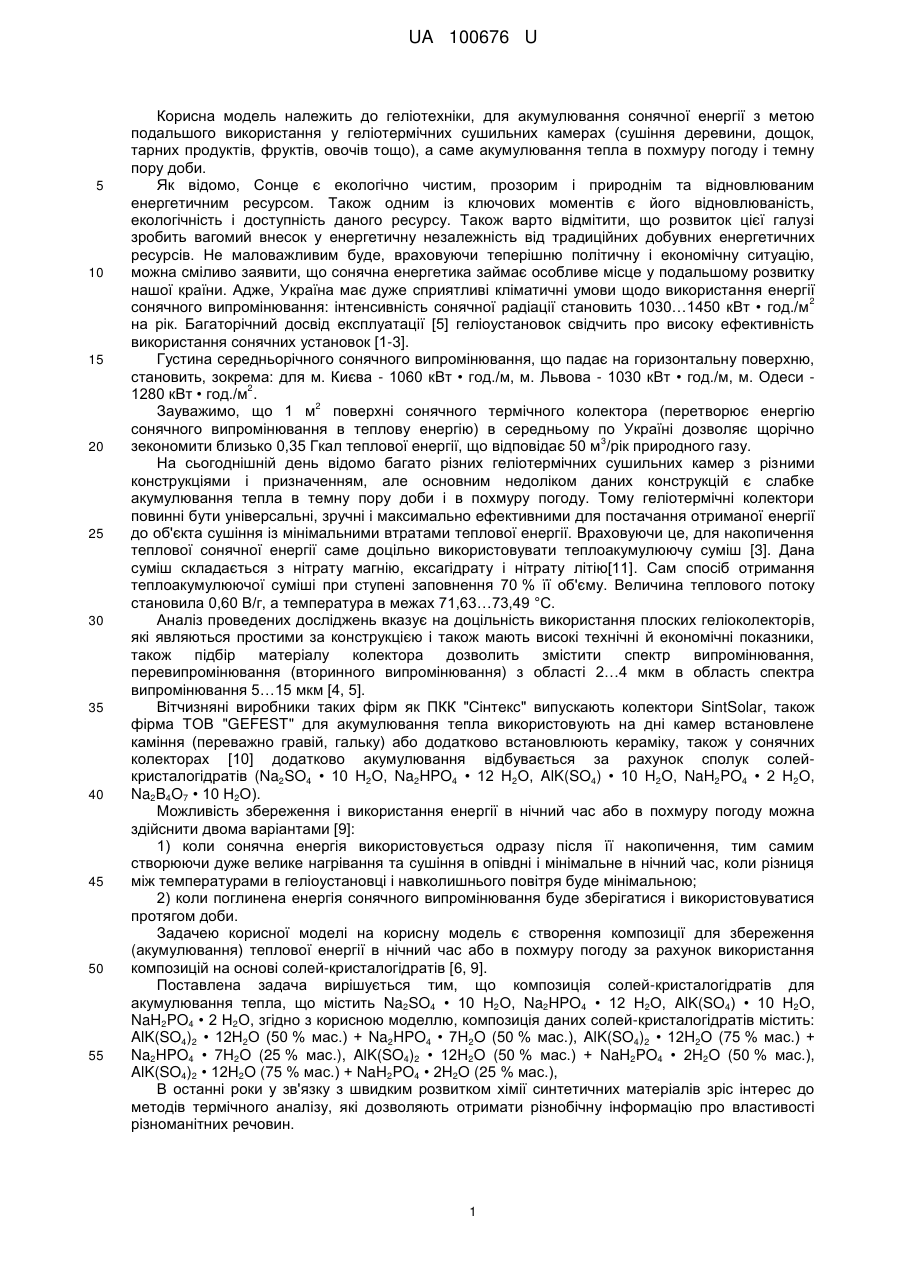 UA 100676 U

Корисна модель належить до геліотехніки, для акумулювання сонячної енергії з метою подальшого використання у геліотермічних сушильних камерах (сушіння деревини, дощок, тарних продуктів, фруктів, овочів тощо), а саме акумулювання тепла в похмуру погоду і темну пору доби.

5 Як відомо, Сонце є екологічно чистим, прозорим і природнім та відновлюваним енергетичним ресурсом. Також одним із ключових моментів є його відновлюваність, екологічність і доступність даного ресурсу. Також варто відмітити, що розвиток цієї галузі зробить вагомий внесок у енергетичну незалежність від традиційних добувних енергетичних ресурсів. Не маловажливим буде, враховуючи теперішню політичну і економічну ситуацію,

10 можна сміливо заявити, що сонячна енергетика займає особливе місце у подальшому розвитку нашої країни. Адже, Україна має дуже сприятливі кліматичні умови щодо використання енергії сонячного випромінювання: інтенсивність сонячної радіації становить 1030…1450 кВт • год./м$^2$ на рік. Багаторічний досвід експлуатації [5] геліоустановок свідчить про високу ефективність використання сонячних установок [1-3].

15 Густина середньорічного сонячного випромінювання, що падає на горизонтальну поверхню, становить, зокрема: для м. Києва - 1060 кВт • год./м, м. Львова - 1030 кВт • год./м, м. Одеси - 1280 кВт • год./м$^2$.

Зауважимо, що 1 м$^2$ поверхні сонячного термічного колектора (перетворює енергію сонячного випромінювання в теплову енергію) в середньому по Україні дозволяє щорічно

20 зекономити близько 0,35 Гкал теплової енергії, що відповідає 50 м$^3$/рік природного газу.

На сьогоднішній день відомо багато різних геліотермічних сушильних камер з різними конструкціями і призначенням, але основним недоліком даних конструкцій є слабке акумулювання тепла в темну пору доби і в похмуру погоду. Тому геліотермічні колектори повинні бути універсальні, зручні і максимально ефективними для постачання отриманої енергії

25 до об'єкта сушіння із мінімальними втратами теплової енергії. Враховуючи це, для накопичення теплової сонячної енергії саме доцільно використовувати теплоакумулюючу суміш [3]. Дана суміш складається з нітрату магнію, ексагідрату і нітрату літію[11]. Сам спосіб отримання теплоакумулюючої суміші при ступені заповнення 70 % її об'єму. Величина теплового потоку становила 0,60 В/г, а температура в межах 71,63…73,49 °С.

30 Аналіз проведених досліджень вказує на доцільність використання плоских геліоколекторів, які являються простими за конструкцією і також мають високі технічні й економічні показники, також підбір матеріалу колектора дозволить змістити спектр випромінювання, перевипромінювання (вторинного випромінювання) з області 2…4 мкм в область спектра випромінювання 5…15 мкм [4, 5].

35 Вітчизняні виробники таких фірм як ПКК "Сінтекс" випускають колектори SintSolar, також фірма ТОВ "GEFEST" для акумулювання тепла використовують на дні камер встановлене каміння (переважно гравій, гальку) або додатково встановлюють кераміку, також у сонячних колекторах [10] додатково акумулювання відбувається за рахунок сполук солей-кристалогідратів ($Na_2SO_4$ • 10 $H_2O$, $Na_2HPO_4$ • 12 $H_2O$, $AlK(SO_4)$ • 10 $H_2O$, $NaH_2PO_4$ • 2 $H_2O$,

40 $Na_2B_4O_7$ • 10 $H_2O$).

Можливість збереження і використання енергії в нічний час або в похмуру погоду можна здійснити двома варіантами [9]:

1) коли сонячна енергія використовується одразу після її накопичення, тим самим створюючи дуже велике нагрівання та сушіння в опівдні і мінімальне в нічний час, коли різниця

45 між температурами в геліоустановці і навколишнього повітря буде мінімальною;

2) коли поглинена енергія сонячного випромінювання буде зберігатися і використовуватися протягом доби.

Задачею корисної моделі на корисну модель є створення композиції для збереження (акумулювання) теплової енергії в нічний час або в похмуру погоду за рахунок використання

50 композицій на основі солей-кристалогідратів [6, 9].

Поставлена задача вирішується тим, що композиція солей-кристалогідратів для акумулювання тепла, що містить $Na_2SO_4$ • 10 $H_2O$, $Na_2HPO_4$ • 12 $H_2O$, $AlK(SO_4)$ • 10 $H_2O$, $NaH_2PO_4$ • 2 $H_2O$, згідно з корисною моделлю, композиція даних солей-кристалогідратів містить: $AlK(SO_4)_2$ • $12H_2O$ (50 % мас.) + $Na_2HPO_4$ • $7H_2O$ (50 % мас.), $AlK(SO_4)_2$ • $12H_2O$ (75 % мас.) +

55 $Na_2HPO_4$ • $7H_2O$ (25 % мас.), $AlK(SO_4)_2$ • $12H_2O$ (50 % мас.) + $NaH_2PO_4$ • $2H_2O$ (50 % мас.), $AlK(SO_4)_2$ • $12H_2O$ (75 % мас.) + $NaH_2PO_4$ • $2H_2O$ (25 % мас.),

В останні роки у зв'язку з швидким розвитком хімії синтетичних матеріалів зріс інтерес до методів термічного аналізу, які дозволяють отримати різнобічну інформацію про властивості різноманітних речовин.

1